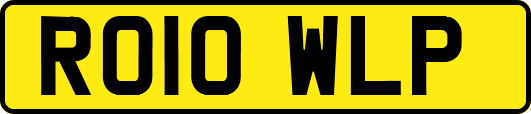 RO10 WLP